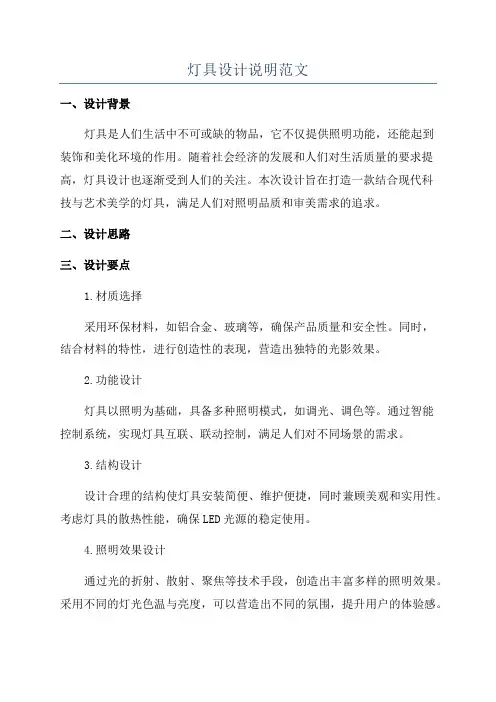 灯具设计说明范文

一、设计背景

灯具是人们生活中不可或缺的物品，它不仅提供照明功能，还能起到装饰和美化环境的作用。随着社会经济的发展和人们对生活质量的要求提高，灯具设计也逐渐受到人们的关注。本次设计旨在打造一款结合现代科技与艺术美学的灯具，满足人们对照明品质和审美需求的追求。

二、设计思路

三、设计要点

1.材质选择

采用环保材料，如铝合金、玻璃等，确保产品质量和安全性。同时，结合材料的特性，进行创造性的表现，营造出独特的光影效果。

2.功能设计

灯具以照明为基础，具备多种照明模式，如调光、调色等。通过智能控制系统，实现灯具互联、联动控制，满足人们对不同场景的需求。

3.结构设计

设计合理的结构使灯具安装简便、维护便捷，同时兼顾美观和实用性。考虑灯具的散热性能，确保LED光源的稳定使用。

4.照明效果设计

通过光的折射、散射、聚焦等技术手段，创造出丰富多样的照明效果。采用不同的灯光色温与亮度，可以营造出不同的氛围，提升用户的体验感。